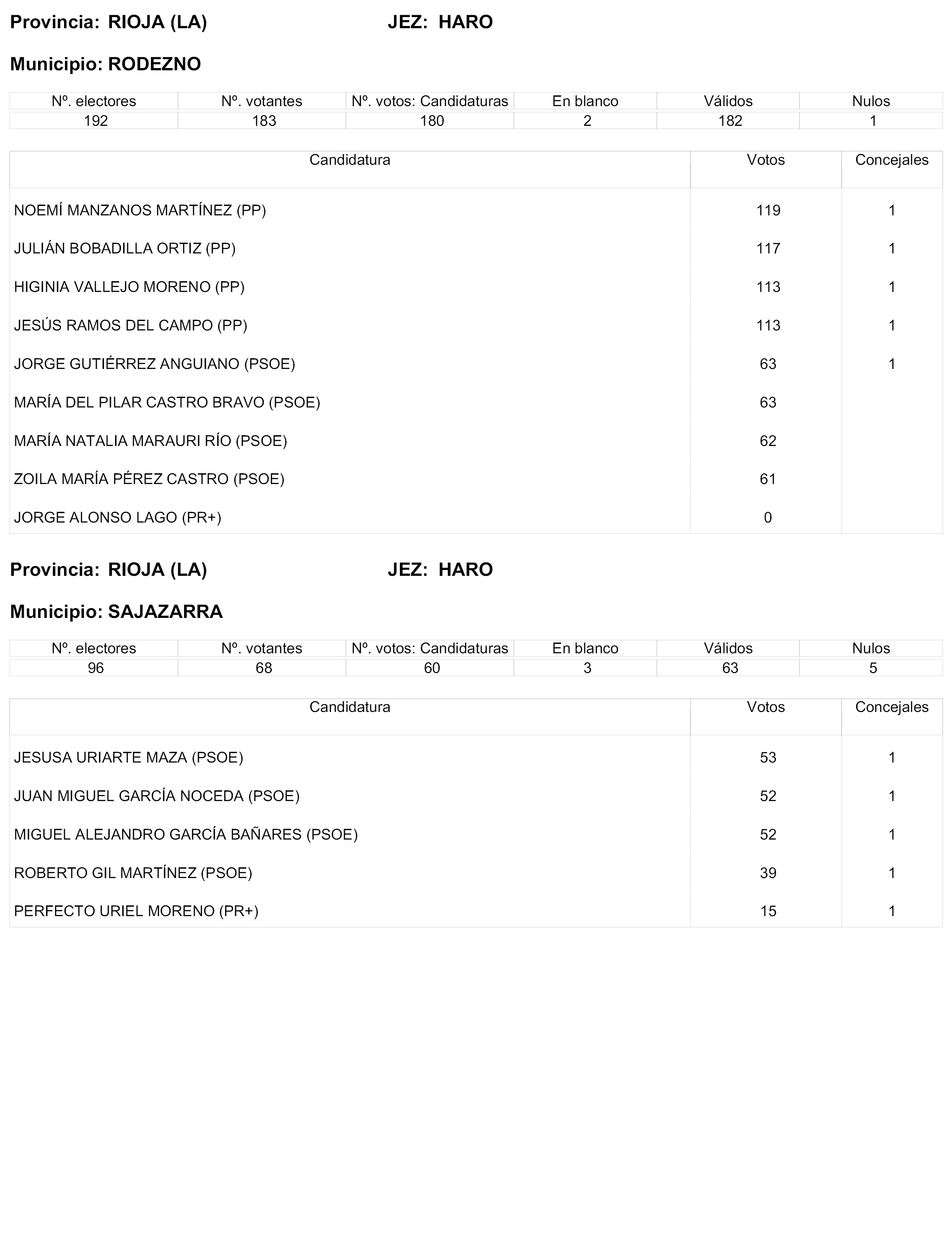 Provincia: RIOJA (LA) JEZ: HARO

Municipio: RODEZNO

| Nº. electores | Nº. votantes | Nº. votos: Candidaturas | En blanco | Válidos | Nulos |
|---|---|---|---|---|---|
| 192 | 183 | 180 | 2 | 182 | 1 |

| Candidatura | Votos | Concejales |
|---|---|---|
| NOEMÍ MANZANOS MARTÍNEZ (PP) | 119 | 1 |
| JULIÁN BOBADILLA ORTIZ (PP) | 117 | 1 |
| HIGINIA VALLEJO MORENO (PP) | 113 | 1 |
| JESÚS RAMOS DEL CAMPO (PP) | 113 | 1 |
| JORGE GUTIÉRREZ ANGUIANO (PSOE) | 63 | 1 |
| MARÍA DEL PILAR CASTRO BRAVO (PSOE) | 63 | |
| MARÍA NATALIA MARAURI RÍO (PSOE) | 62 | |
| ZOILA MARÍA PÉREZ CASTRO (PSOE) | 61 | |
| JORGE ALONSO LAGO (PR+) | 0 | |

Provincia: RIOJA (LA) JEZ: HARO

Municipio: SAJAZARRA

| Nº. electores | Nº. votantes | Nº. votos: Candidaturas | En blanco | Válidos | Nulos |
|---|---|---|---|---|---|
| 96 | 68 | 60 | 3 | 63 | 5 |

| Candidatura | Votos | Concejales |
|---|---|---|
| JESUSA URIARTE MAZA (PSOE) | 53 | 1 |
| JUAN MIGUEL GARCÍA NOCEDA (PSOE) | 52 | 1 |
| MIGUEL ALEJANDRO GARCÍA BAÑARES (PSOE) | 52 | 1 |
| ROBERTO GIL MARTÍNEZ (PSOE) | 39 | 1 |
| PERFECTO URIEL MORENO (PR+) | 15 | 1 |